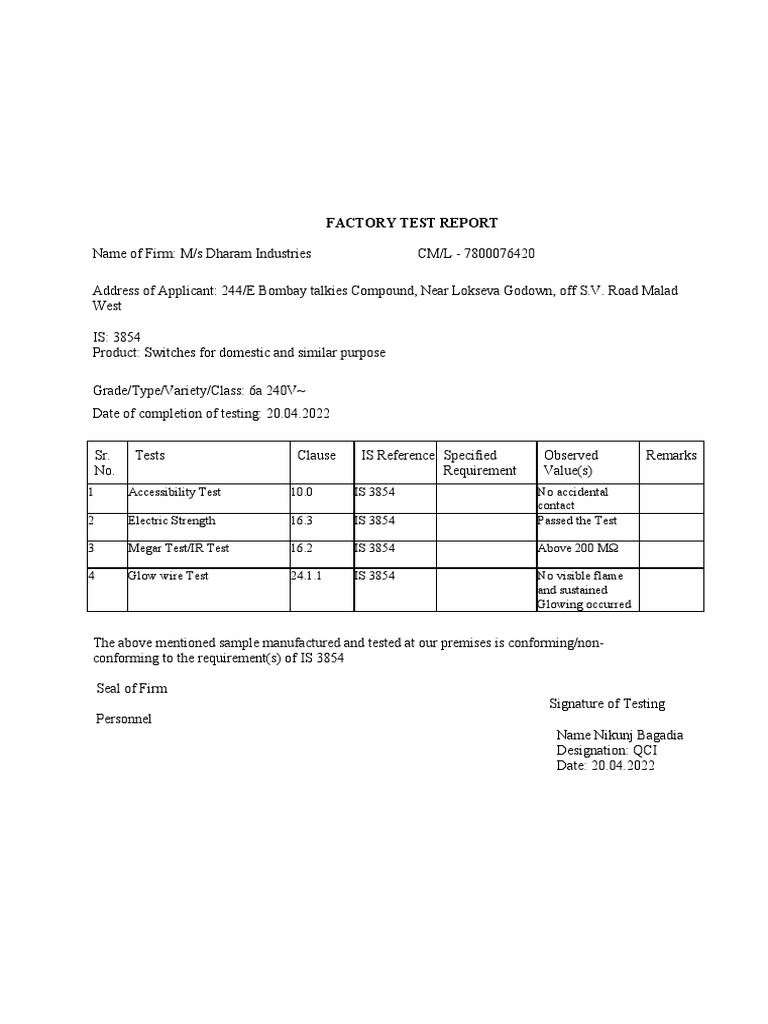 FACTORY TEST REPORT

Name of Firm: M/s Dharam Industries CM/L - 7800076420

Address of Applicant: 244/E Bombay talkies Compound, Near Lokseva Godown, off S.V. Road Malad West

IS: 3854
Product: Switches for domestic and similar purpose

Grade/Type/Variety/Class: 6a 240V~
Date of completion of testing: 20.04.2022

| Sr. No. | Tests | Clause | IS Reference | Specified Requirement | Observed Value(s) | Remarks |
|---|---|---|---|---|---|---|
| 1 | Accessibility Test | 10.0 | IS 3854 | | No accidental contact | |
| 2 | Electric Strength | 16.3 | IS 3854 | | Passed the Test | |
| 3 | Megar Test/IR Test | 16.2 | IS 3854 | | Above 200 MΩ | |
| 4 | Glow wire Test | 24.1.1 | IS 3854 | | No visible flame and sustained Glowing occurred | |

The above mentioned sample manufactured and tested at our premises is conforming/non-conforming to the requirement(s) of IS 3854

Seal of Firm

Signature of Testing

Personnel

Name Nikunj Bagadia
Designation: QCI
Date: 20.04.2022